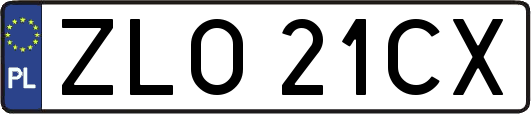 PL
ZLO 21CX